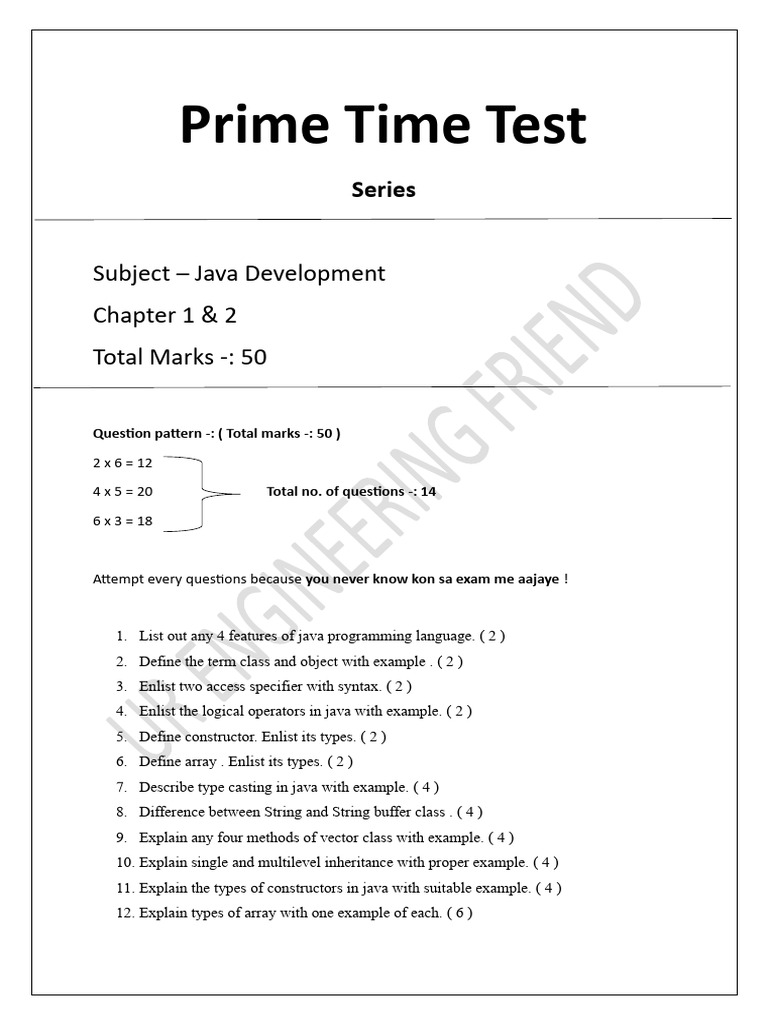 Prime Time Test

Series

Subject – Java Development

Chapter 1 & 2

Total Marks -: 50

Question pattern -: ( Total marks -: 50 )

2 x 6 = 12

4 x 5 = 20

6 x 3 = 18

Total no. of questions -: 14

Attempt every questions because you never know kon sa exam me aajaye !

1. List out any 4 features of java programming language. ( 2 )
2. Define the term class and object with example . ( 2 )
3. Enlist two access specifier with syntax. ( 2 )
4. Enlist the logical operators in java with example. ( 2 )
5. Define constructor. Enlist its types. ( 2 )
6. Define array . Enlist its types. ( 2 )
7. Describe type casting in java with example. ( 4 )
8. Difference between String and String buffer class . ( 4 )
9. Explain any four methods of vector class with example. ( 4 )
10. Explain single and multilevel inheritance with proper example. ( 4 )
11. Explain the types of constructors in java with suitable example. ( 4 )
12. Explain types of array with one example of each. ( 6 )

UR ENGINEERING FRIEND